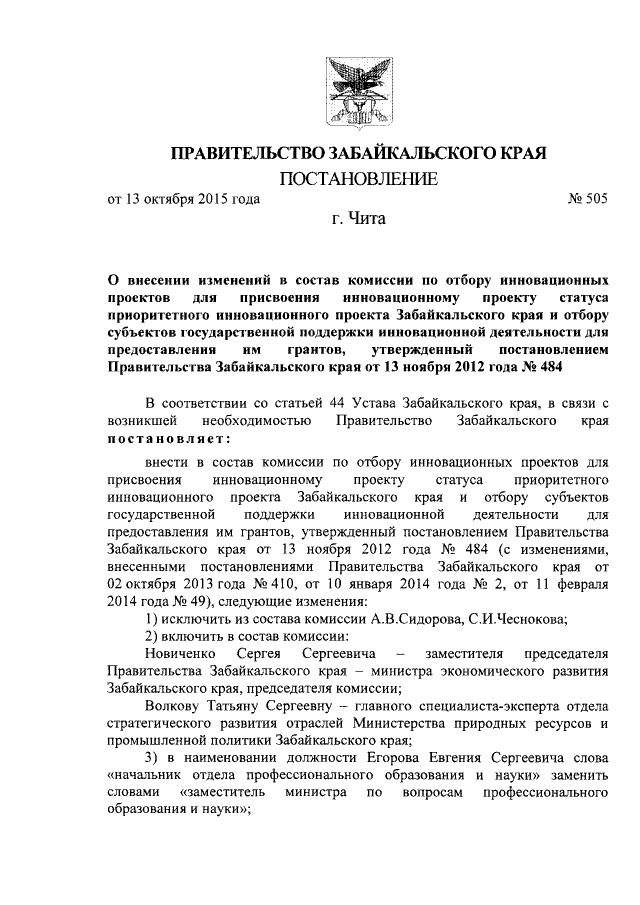 ПРАВИТЕЛЬСТВО ЗАБАЙКАЛЬСКОГО КРАЯ

ПОСТАНОВЛЕНИЕ

от 13 октября 2015 года № 505

г. Чита

О внесении изменений в состав комиссии по отбору инновационных проектов для присвоения инновационному проекту статуса приоритетного инновационного проекта Забайкальского края и отбору субъектов государственной поддержки инновационной деятельности для предоставления им грантов, утвержденный постановлением Правительства Забайкальского края от 13 ноября 2012 года № 484

В соответствии со статьей 44 Устава Забайкальского края, в связи с возникшей необходимостью Правительство Забайкальского края постановляет:

внести в состав комиссии по отбору инновационных проектов для присвоения инновационному проекту статуса приоритетного инновационного проекта Забайкальского края и отбору субъектов государственной поддержки инновационной деятельности для предоставления им грантов, утвержденный постановлением Правительства Забайкальского края от 13 ноября 2012 года № 484 (с изменениями, внесенными постановлениями Правительства Забайкальского края от 02 октября 2013 года № 410, от 10 января 2014 года № 2, от 11 февраля 2014 года № 49), следующие изменения:

1) исключить из состава комиссии А.В.Сидорова, С.И.Чеснокова;

2) включить в состав комиссии:

Новиченко Сергея Сергеевича – заместителя председателя Правительства Забайкальского края – министра экономического развития Забайкальского края, председателя комиссии;

Волкову Татьяну Сергеевну – главного специалиста-эксперта отдела стратегического развития отраслей Министерства природных ресурсов и промышленной политики Забайкальского края;

3) в наименовании должности Егорова Евгения Сергеевича слова «начальник отдела профессионального образования и науки» заменить словами «заместитель министра по вопросам профессионального образования и науки»;